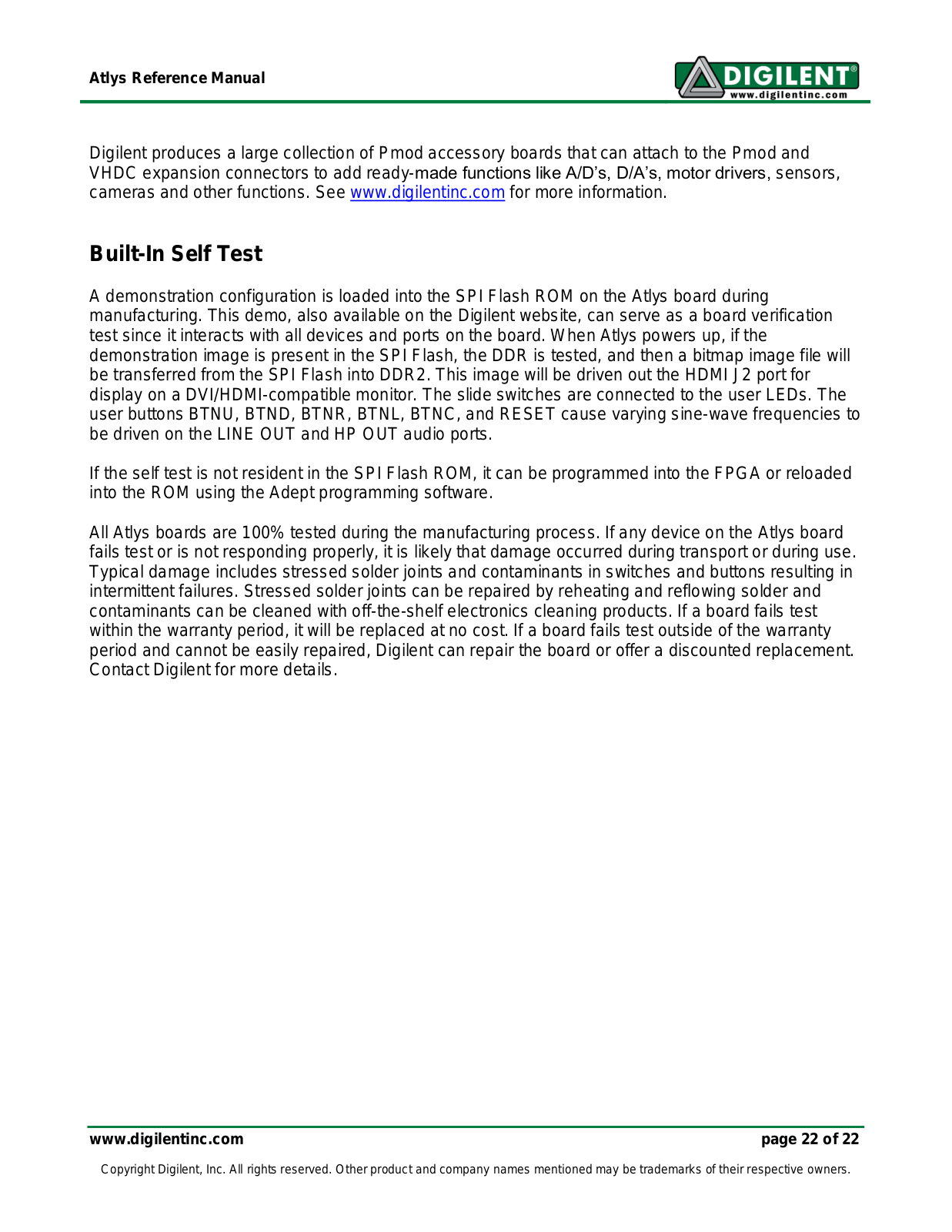 Atlys Reference Manual

DIGILENT®
www.digilentinc.com

Digilent produces a large collection of Pmod accessory boards that can attach to the Pmod and VHDC expansion connectors to add ready-made functions like A/D's, D/A's, motor drivers, sensors, cameras and other functions. See www.digilentinc.com for more information.

Built-In Self Test

A demonstration configuration is loaded into the SPI Flash ROM on the Atlys board during manufacturing. This demo, also available on the Digilent website, can serve as a board verification test since it interacts with all devices and ports on the board. When Atlys powers up, if the demonstration image is present in the SPI Flash, the DDR is tested, and then a bitmap image file will be transferred from the SPI Flash into DDR2. This image will be driven out the HDMI J2 port for display on a DVI/HDMI-compatible monitor. The slide switches are connected to the user LEDs. The user buttons BTNU, BTND, BTNR, BTNL, BTNC, and RESET cause varying sine-wave frequencies to be driven on the LINE OUT and HP OUT audio ports.

If the self test is not resident in the SPI Flash ROM, it can be programmed into the FPGA or reloaded into the ROM using the Adept programming software.

All Atlys boards are 100% tested during the manufacturing process. If any device on the Atlys board fails test or is not responding properly, it is likely that damage occurred during transport or during use. Typical damage includes stressed solder joints and contaminants in switches and buttons resulting in intermittent failures. Stressed solder joints can be repaired by reheating and reflowing solder and contaminants can be cleaned with off-the-shelf electronics cleaning products. If a board fails test within the warranty period, it will be replaced at no cost. If a board fails test outside of the warranty period and cannot be easily repaired, Digilent can repair the board or offer a discounted replacement. Contact Digilent for more details.

www.digilentinc.com page 22 of 22

Copyright Digilent, Inc. All rights reserved. Other product and company names mentioned may be trademarks of their respective owners.